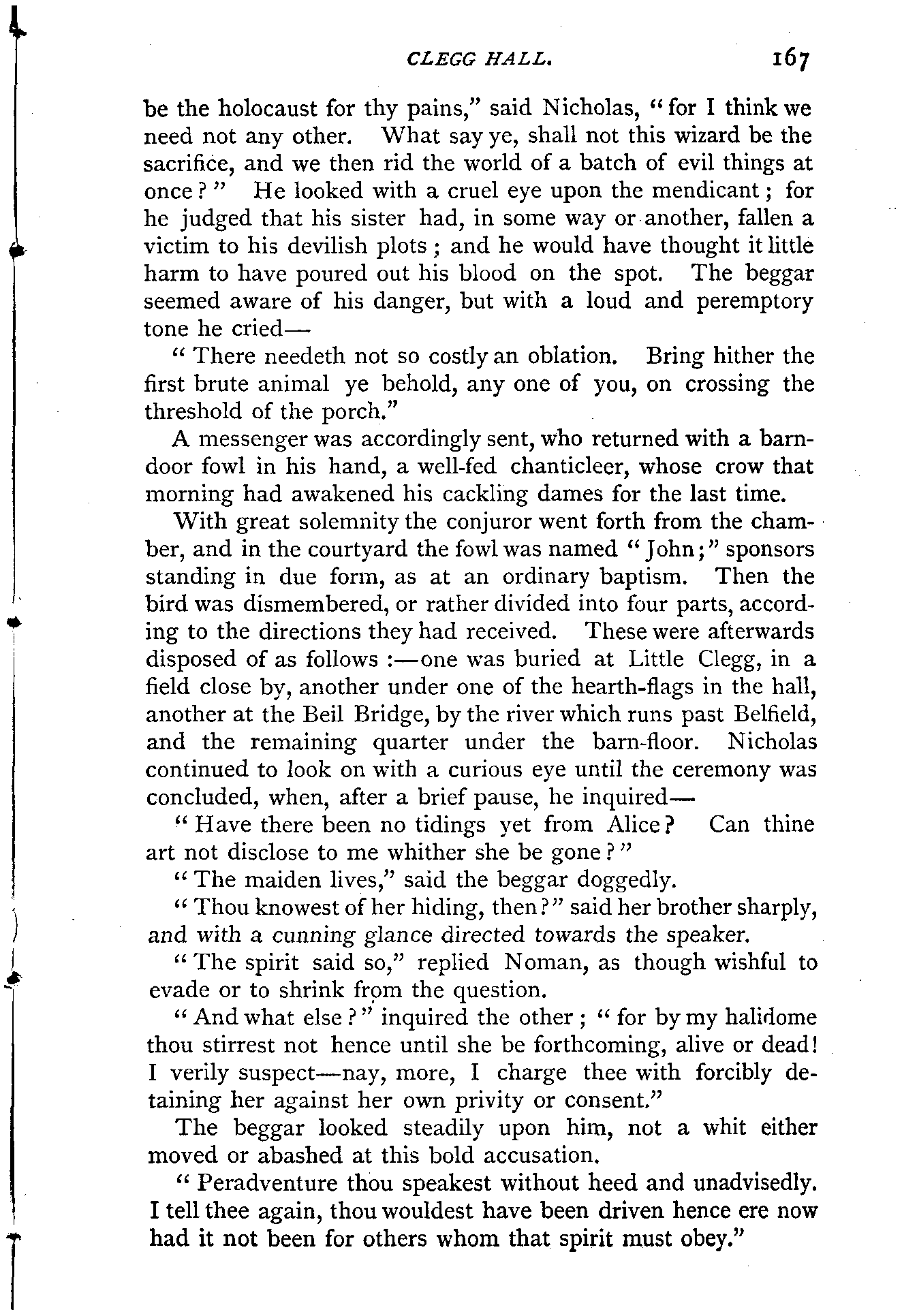 CLEGG HALL. 167

be the holocaust for thy pains," said Nicholas, "for I think we need not any other. What say ye, shall not this wizard be the sacrifice, and we then rid the world of a batch of evil things at once?" He looked with a cruel eye upon the mendicant; for he judged that his sister had, in some way or another, fallen a victim to his devilish plots; and he would have thought it little harm to have poured out his blood on the spot. The beggar seemed aware of his danger, but with a loud and peremptory tone he cried—

"There needeth not so costly an oblation. Bring hither the first brute animal ye behold, any one of you, on crossing the threshold of the porch."

A messenger was accordingly sent, who returned with a barndoor fowl in his hand, a well-fed chanticleer, whose crow that morning had awakened his cackling dames for the last time.

With great solemnity the conjuror went forth from the chamber, and in the courtyard the fowl was named "John;" sponsors standing in due form, as at an ordinary baptism. Then the bird was dismembered, or rather divided into four parts, according to the directions they had received. These were afterwards disposed of as follows:—one was buried at Little Clegg, in a field close by, another under one of the hearth-flags in the hall, another at the Beil Bridge, by the river which runs past Belfield, and the remaining quarter under the barn-floor. Nicholas continued to look on with a curious eye until the ceremony was concluded, when, after a brief pause, he inquired—

"Have there been no tidings yet from Alice? Can thine art not disclose to me whither she be gone?"

"The maiden lives," said the beggar doggedly.

"Thou knowest of her hiding, then?" said her brother sharply, and with a cunning glance directed towards the speaker.

"The spirit said so," replied Noman, as though wishful to evade or to shrink from the question.

"And what else?" inquired the other; "for by my halidome thou stirrest not hence until she be forthcoming, alive or dead! I verily suspect—nay, more, I charge thee with forcibly detaining her against her own privity or consent."

The beggar looked steadily upon him, not a whit either moved or abashed at this bold accusation.

"Peradventure thou speakest without heed and unadvisedly. I tell thee again, thou wouldest have been driven hence ere now had it not been for others whom that spirit must obey."